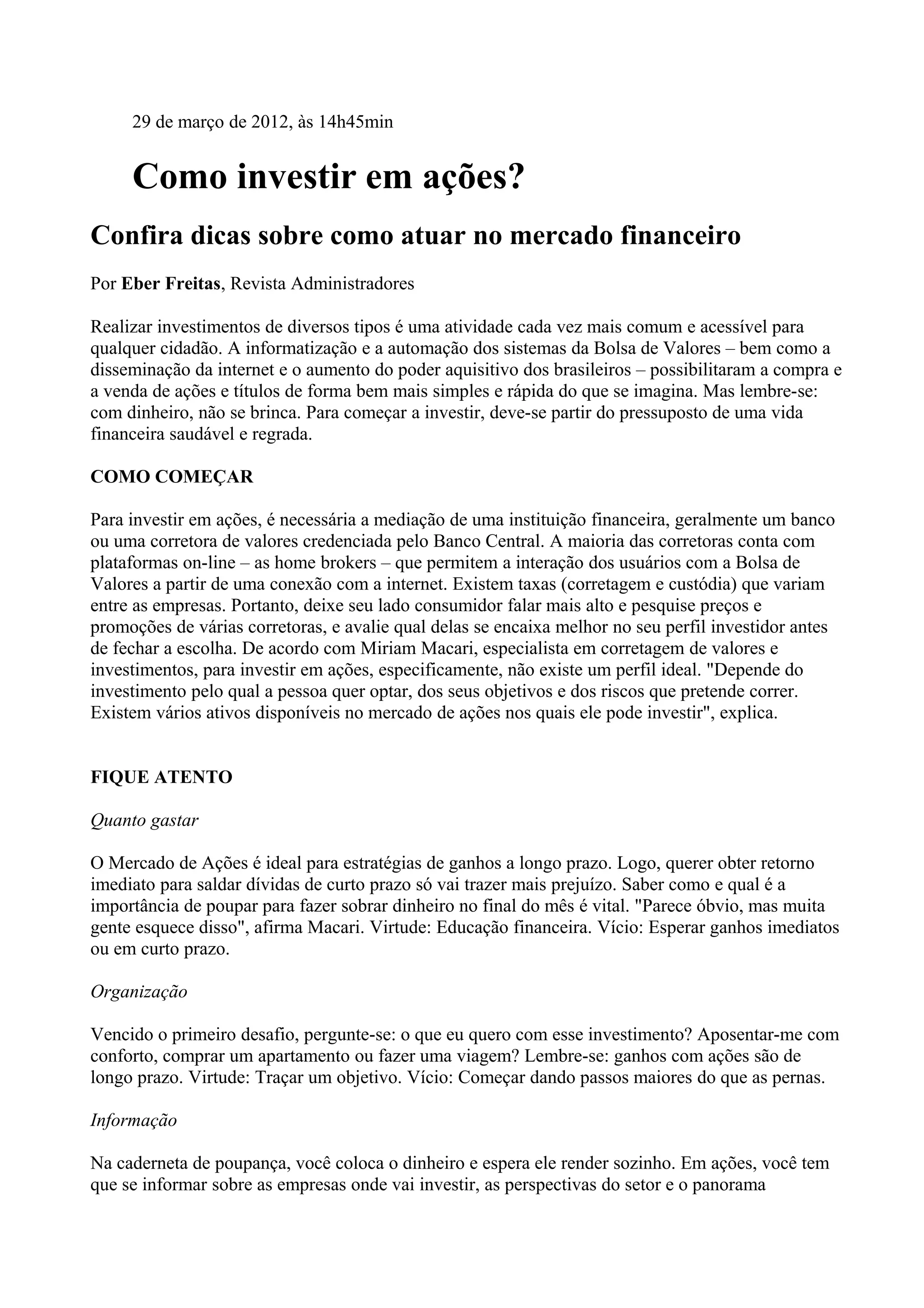 29 de março de 2012, às 14h45min

Como investir em ações?

Confira dicas sobre como atuar no mercado financeiro

Por Eber Freitas, Revista Administradores

Realizar investimentos de diversos tipos é uma atividade cada vez mais comum e acessível para qualquer cidadão. A informatização e a automação dos sistemas da Bolsa de Valores – bem como a disseminação da internet e o aumento do poder aquisitivo dos brasileiros – possibilitaram a compra e a venda de ações e títulos de forma bem mais simples e rápida do que se imagina. Mas lembre-se: com dinheiro, não se brinca. Para começar a investir, deve-se partir do pressuposto de uma vida financeira saudável e regrada.

COMO COMEÇAR

Para investir em ações, é necessária a mediação de uma instituição financeira, geralmente um banco ou uma corretora de valores credenciada pelo Banco Central. A maioria das corretoras conta com plataformas on-line – as home brokers – que permitem a interação dos usuários com a Bolsa de Valores a partir de uma conexão com a internet. Existem taxas (corretagem e custódia) que variam entre as empresas. Portanto, deixe seu lado consumidor falar mais alto e pesquise preços e promoções de várias corretoras, e avalie qual delas se encaixa melhor no seu perfil investidor antes de fechar a escolha. De acordo com Miriam Macari, especialista em corretagem de valores e investimentos, para investir em ações, especificamente, não existe um perfil ideal. "Depende do investimento pelo qual a pessoa quer optar, dos seus objetivos e dos riscos que pretende correr. Existem vários ativos disponíveis no mercado de ações nos quais ele pode investir", explica.

FIQUE ATENTO

Quanto gastar

O Mercado de Ações é ideal para estratégias de ganhos a longo prazo. Logo, querer obter retorno imediato para saldar dívidas de curto prazo só vai trazer mais prejuízo. Saber como e qual é a importância de poupar para fazer sobrar dinheiro no final do mês é vital. "Parece óbvio, mas muita gente esquece disso", afirma Macari. Virtude: Educação financeira. Vício: Esperar ganhos imediatos ou em curto prazo.

Organização

Vencido o primeiro desafio, pergunte-se: o que eu quero com esse investimento? Aposentar-me com conforto, comprar um apartamento ou fazer uma viagem? Lembre-se: ganhos com ações são de longo prazo. Virtude: Traçar um objetivo. Vício: Começar dando passos maiores do que as pernas.

Informação

Na caderneta de poupança, você coloca o dinheiro e espera ele render sozinho. Em ações, você tem que se informar sobre as empresas onde vai investir, as perspectivas do setor e o panorama